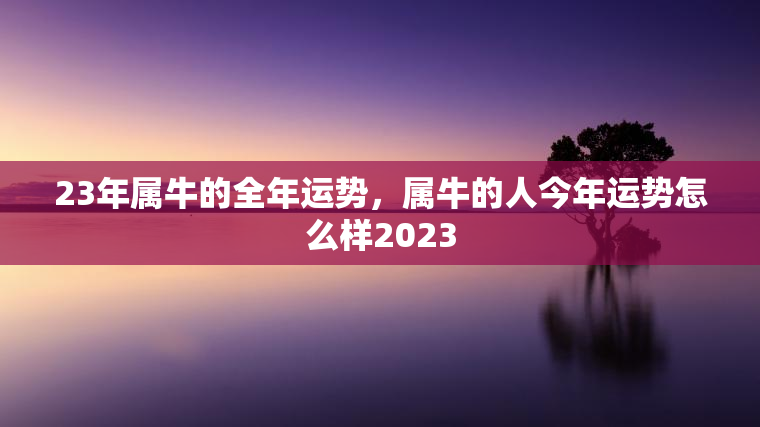 23年属牛的全年运势，属牛的人今年运势怎么样2023